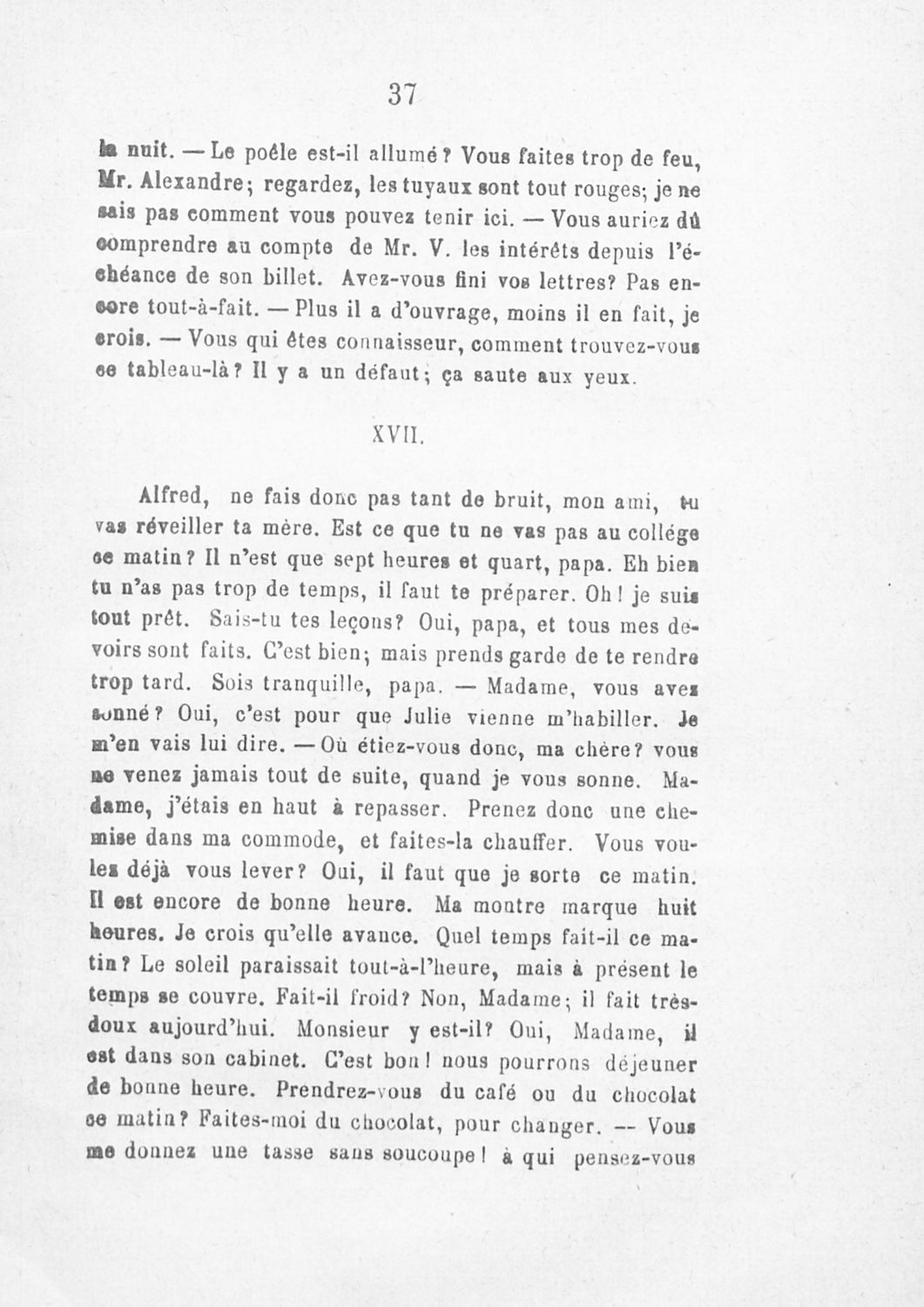 37

la nuit. — Le poêle est-il allumé? Vous faites trop de feu, Mr. Alexandre; regardez, les tuyaux sont tout rouges; je ne sais pas comment vous pouvez tenir ici. — Vous auriez dû comprendre au compte de Mr. V. les intérêts depuis l'échéance de son billet. Avez-vous fini vos lettres? Pas encore tout-à-fait. — Plus il a d'ouvrage, moins il en fait, je crois. — Vous qui êtes connaisseur, comment trouvez-vous ce tableau-là? Il y a un défaut; ça saute aux yeux.

XVII.

Alfred, ne fais donc pas tant de bruit, mon ami, tu vas réveiller ta mère. Est ce que tu ne vas pas au collége ce matin? Il n'est que sept heures et quart, papa. Eh bien tu n'as pas trop de temps, il faut te préparer. Oh! je suis tout prêt. Sais-tu tes leçons? Oui, papa, et tous mes devoirs sont faits. C'est bien; mais prends garde de te rendre trop tard. Sois tranquille, papa. — Madame, vous avez sonné? Oui, c'est pour que Julie vienne m'habiller. Je m'en vais lui dire. — Où étiez-vous donc, ma chère? vous ne venez jamais tout de suite, quand je vous sonne. Madame, j'étais en haut à repasser. Prenez donc une chemise dans ma commode, et faites-la chauffer. Vous voulez déjà vous lever? Oui, il faut que je sorte ce matin. Il est encore de bonne heure. Ma montre marque huit heures. Je crois qu'elle avance. Quel temps fait-il ce matin? Le soleil paraissait tout-à-l'heure, mais à présent le temps se couvre. Fait-il froid? Non, Madame; il fait très-doux aujourd'hui. Monsieur y est-il? Oui, Madame, il est dans son cabinet. C'est bon! nous pourrons déjeuner de bonne heure. Prendrez-vous du café ou du chocolat ce matin? Faites-moi du chocolat, pour changer. — Vous me donnez une tasse sans soucoupe! à qui pensez-vous